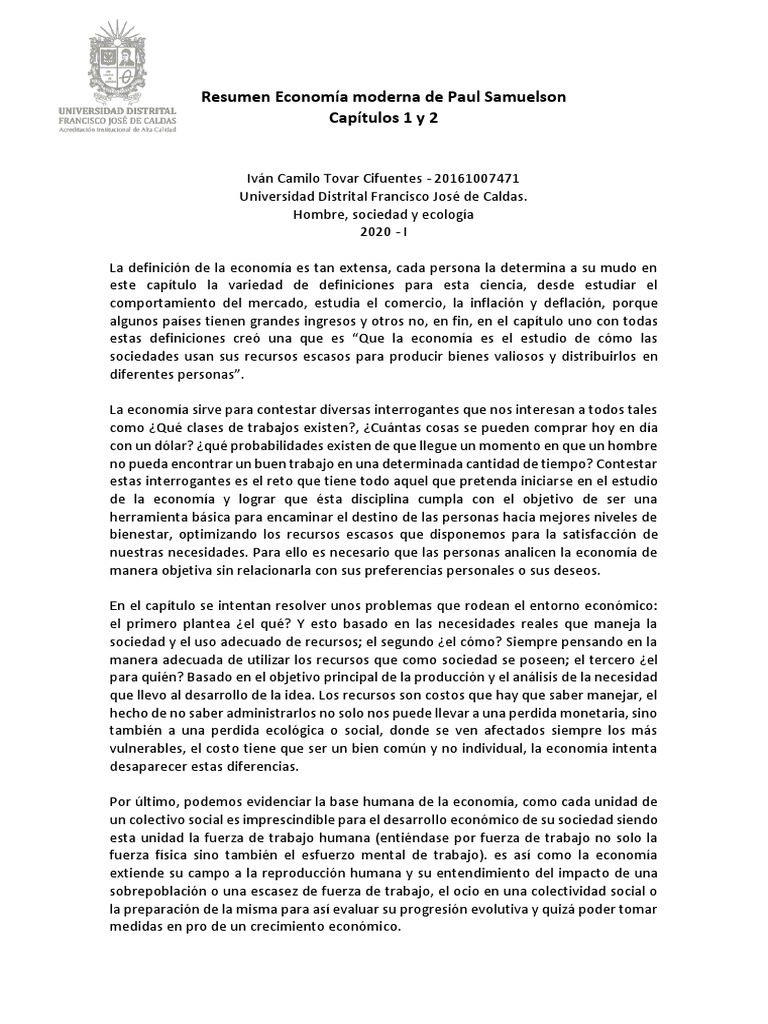 UNIVERSIDAD DISTRITAL
FRANCISCO JOSÉ DE CALDAS
Acreditación Institucional de Alta Calidad

Resumen Economía moderna de Paul Samuelson
Capítulos 1 y 2

Iván Camilo Tovar Cifuentes - 20161007471
Universidad Distrital Francisco José de Caldas.
Hombre, sociedad y ecología
2020 - I

La definición de la economía es tan extensa, cada persona la determina a su mudo en este capítulo la variedad de definiciones para esta ciencia, desde estudiar el comportamiento del mercado, estudia el comercio, la inflación y deflación, porque algunos países tienen grandes ingresos y otros no, en fin, en el capítulo uno con todas estas definiciones creó una que es "Que la economía es el estudio de cómo las sociedades usan sus recursos escasos para producir bienes valiosos y distribuirlos en diferentes personas".

La economía sirve para contestar diversas interrogantes que nos interesan a todos tales como ¿Qué clases de trabajos existen?, ¿Cuántas cosas se pueden comprar hoy en día con un dólar? ¿qué probabilidades existen de que llegue un momento en que un hombre no pueda encontrar un buen trabajo en una determinada cantidad de tiempo? Contestar estas interrogantes es el reto que tiene todo aquel que pretenda iniciarse en el estudio de la economía y lograr que ésta disciplina cumpla con el objetivo de ser una herramienta básica para encaminar el destino de las personas hacia mejores niveles de bienestar, optimizando los recursos escasos que disponemos para la satisfacción de nuestras necesidades. Para ello es necesario que las personas analicen la economía de manera objetiva sin relacionarla con sus preferencias personales o sus deseos.

En el capítulo se intentan resolver unos problemas que rodean el entorno económico: el primero plantea ¿el qué? Y esto basado en las necesidades reales que maneja la sociedad y el uso adecuado de recursos; el segundo ¿el cómo? Siempre pensando en la manera adecuada de utilizar los recursos que como sociedad se poseen; el tercero ¿el para quién? Basado en el objetivo principal de la producción y el análisis de la necesidad que llevo al desarrollo de la idea. Los recursos son costos que hay que saber manejar, el hecho de no saber administrarlos no solo nos puede llevar a una perdida monetaria, sino también a una perdida ecológica o social, donde se ven afectados siempre los más vulnerables, el costo tiene que ser un bien común y no individual, la economía intenta desaparecer estas diferencias.

Por último, podemos evidenciar la base humana de la economía, como cada unidad de un colectivo social es imprescindible para el desarrollo económico de su sociedad siendo esta unidad la fuerza de trabajo humana (entiéndase por fuerza de trabajo no solo la fuerza física sino también el esfuerzo mental de trabajo). es así como la economía extiende su campo a la reproducción humana y su entendimiento del impacto de una sobrepoblación o una escasez de fuerza de trabajo, el ocio en una colectividad social o la preparación de la misma para así evaluar su progresión evolutiva y quizá poder tomar medidas en pro de un crecimiento económico.